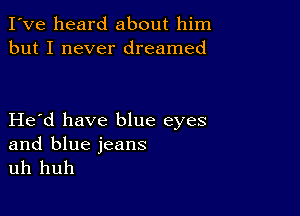 I´ve heard about him
but I never dreamed

He´d have blue eyes
and blue jeans
uh huh